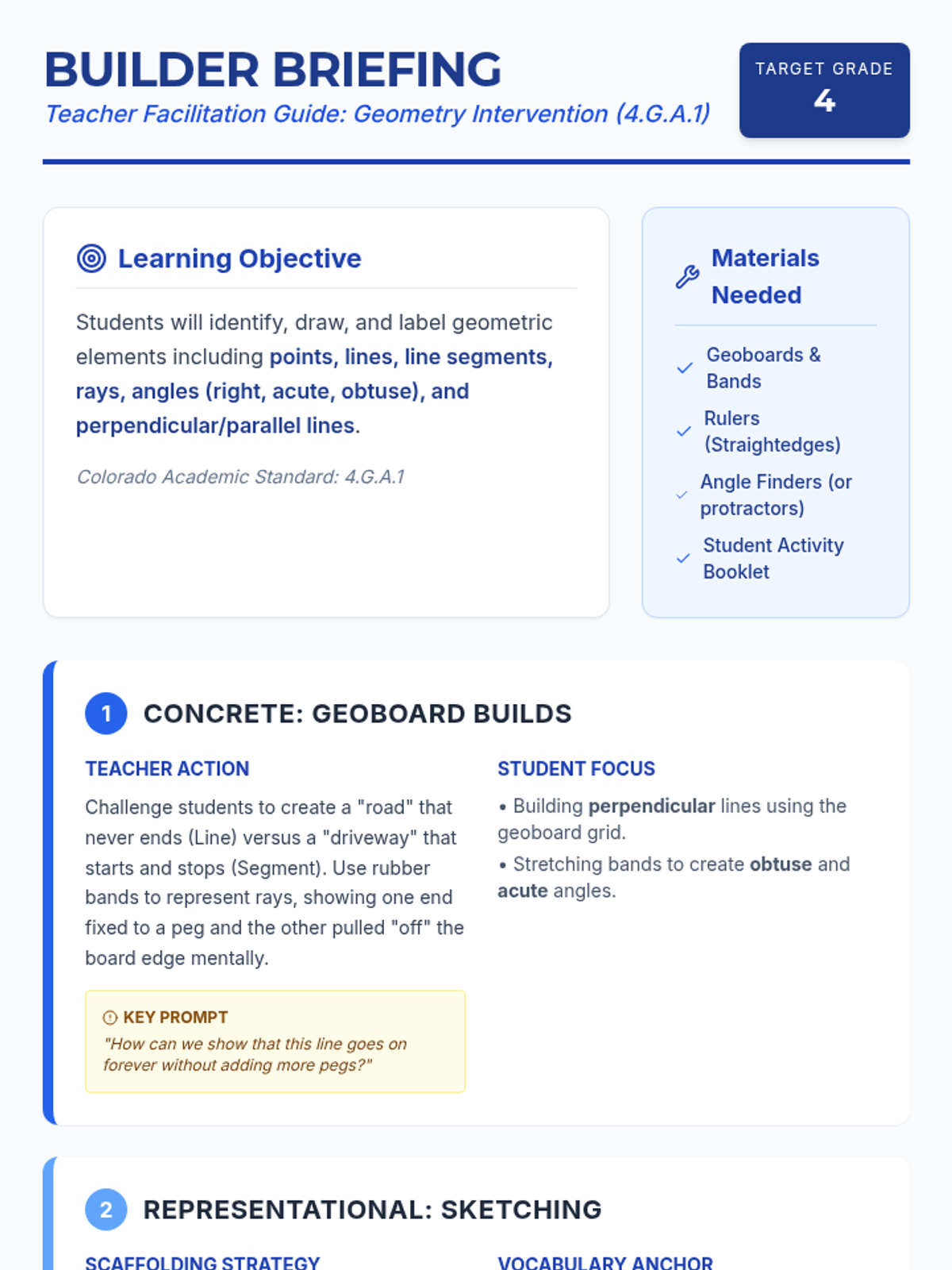 BUILDER BRIEFING
Teacher Facilitation Guide: Geometry Intervention (4.G.A.1)

TARGET GRADE
4

Learning Objective

Students will identify, draw, and label geometric elements including points, lines, line segments, rays, angles (right, acute, obtuse), and perpendicular/parallel lines.

Colorado Academic Standard: 4.G.A.1

Materials Needed

✓ Geoboards & Bands
✓ Rulers (Straightedges)
✓ Angle Finders (or protractors)
✓ Student Activity Booklet

1 CONCRETE: GEOBOARD BUILDS

TEACHER ACTION

Challenge students to create a "road" that never ends (Line) versus a "driveway" that starts and stops (Segment). Use rubber bands to represent rays, showing one end fixed to a peg and the other pulled "off" the board edge mentally.

KEY PROMPT
"How can we show that this line goes on forever without adding more pegs?"

STUDENT FOCUS

• Building perpendicular lines using the geoboard grid.
• Stretching bands to create obtuse and acute angles.

2 REPRESENTATIONAL: SKETCHING

SCAFFOLDING STRATEGY

VOCABULARY ANCHOR